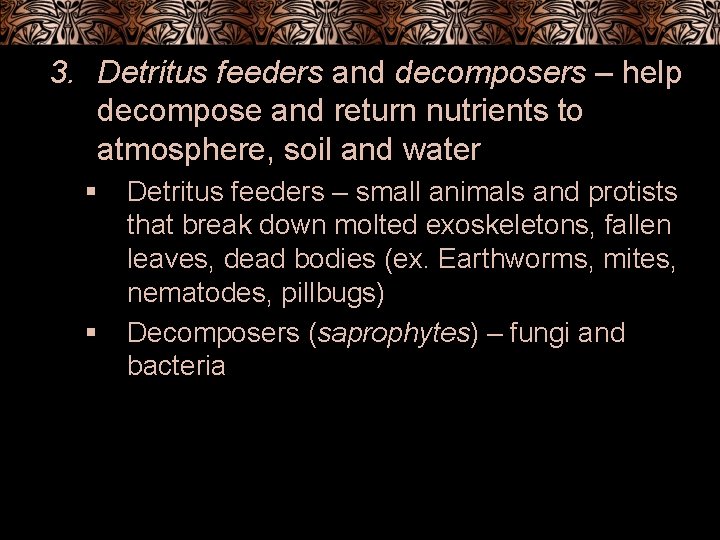 3. Detritus feeders and decomposers – help decompose and return nutrients to atmosphere, soil and water

• Detritus feeders – small animals and protists that break down molted exoskeletons, fallen leaves, dead bodies (ex. Earthworms, mites, nematodes, pillbugs)
• Decomposers (saprophytes) – fungi and bacteria